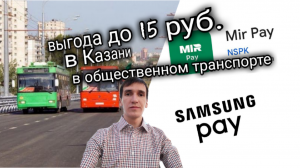 выгода до 15 руб.
в Казани
в общественном транспорте

MIR Pay
Mir Pay
NSPK

SAMSUNG
pay